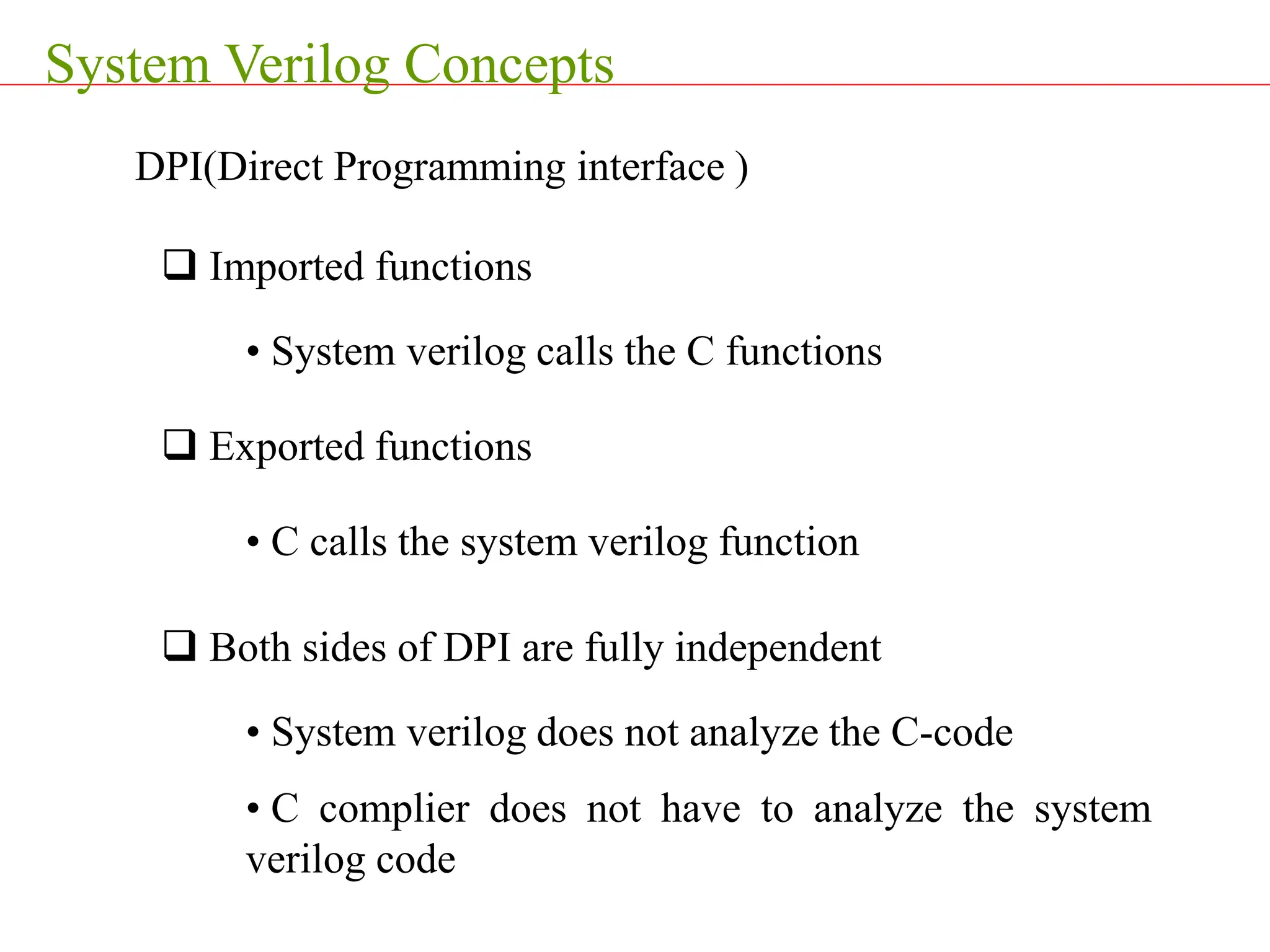 System Verilog Concepts

DPI(Direct Programming interface )

❑ Imported functions

• System verilog calls the C functions

❑ Exported functions

• C calls the system verilog function

❑ Both sides of DPI are fully independent

• System verilog does not analyze the C-code

• C complier does not have to analyze the system verilog code